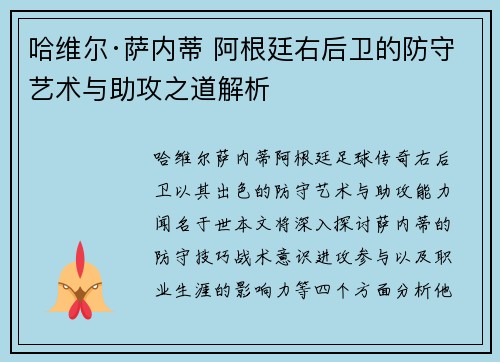 哈维尔·萨内蒂 阿根廷右后卫的防守艺术与助攻之道解析

哈维尔萨内蒂阿根廷足球传奇右后卫以其出色的防守艺术与助攻能力闻名于世本文将深入探讨萨内蒂的防守技巧战术意识进攻参与以及职业生涯的影响力等四个方面分析他